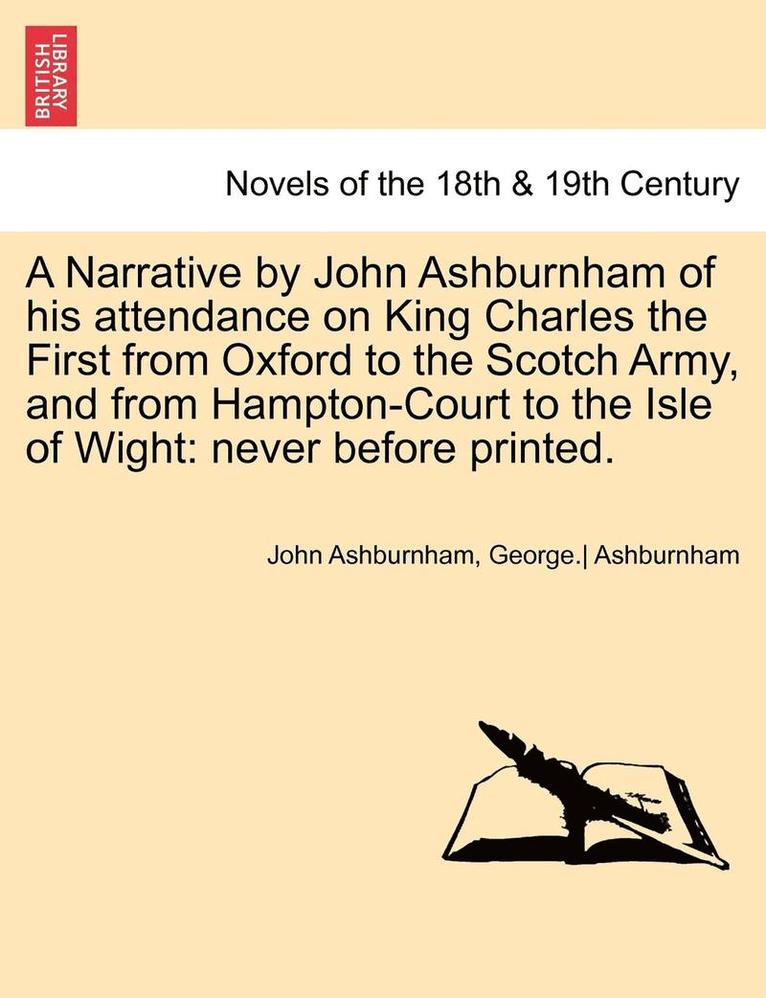 BRITISH LIBRARY

Novels of the 18th & 19th Century

A Narrative by John Ashburnham of his attendance on King Charles the First from Oxford to the Scotch Army, and from Hampton-Court to the Isle of Wight: never before printed.

John Ashburnham, George.| Ashburnham